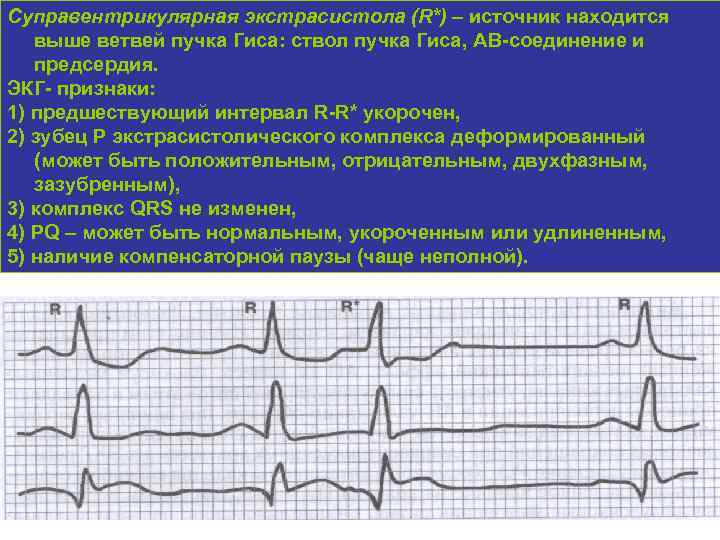 Суправентрикулярная экстрасистола (R*) – источник находится выше ветвей пучка Гиса: ствол пучка Гиса, АВ-соединение и предсердия.

ЭКГ- признаки:
1) предшествующий интервал R-R* укорочен,
2) зубец Р экстрасистолического комплекса деформированный (может быть положительным, отрицательным, двухфазным, зазубренным),
3) комплекс QRS не изменен,
4) PQ – может быть нормальным, укороченным или удлиненным,
5) наличие компенсаторной паузы (чаще неполной).

R
R
R*
R